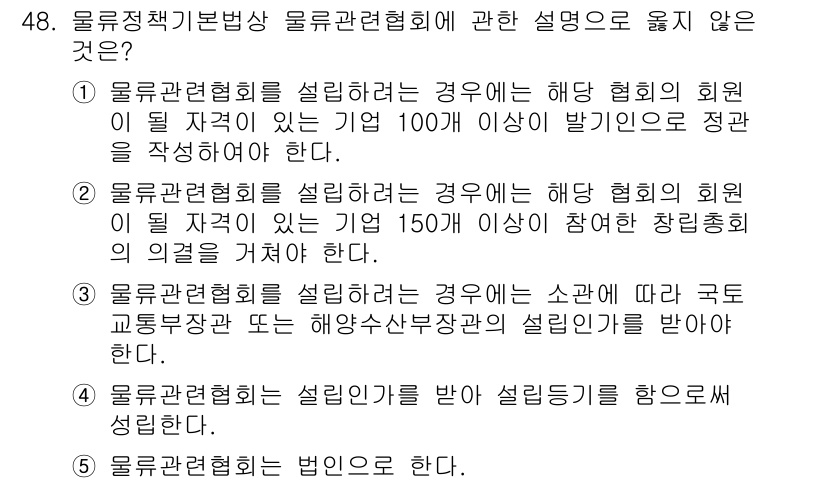 48. 물류정책기본법상 물류관련협회에 관한 설명으로 옳지 않은 것은?

① 물류관련협회를 설립하려는 경우에는 해당 협회의 회원이 될 자격이 있는 기업 100개 이상이 발기인으로 정관을 작성하여야 한다.

② 물류관련협회를 설립하려는 경우에는 해당 협회의 회원이 될 자격이 있는 기업 150개 이상이 참여한 창립총회의 의결을 거쳐야 한다.

③ 물류관련협회를 설립하려는 경우에는 소관에 따라 국토교통부장관 또는 해양수산부장관의 설립인가를 받아야 한다.

④ 물류관련협회는 설립인가를 받아 설립등기를 함으로써 성립한다.

⑤ 물류관련협회는 법인으로 한다.